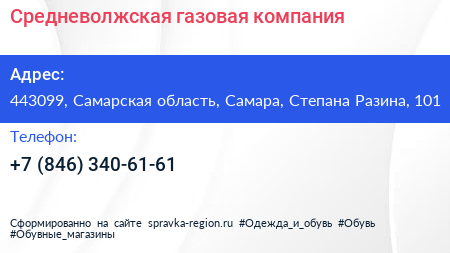 Средневолжская газовая компания

Адрес:

443099, Самарская область, Самара, Степана Разина, 101

Телефон:

+7 (846) 340-61-61

Сформированно на сайте spravka-region.ru #Одежда_и_обувь #Обувь #Обувные_магазины